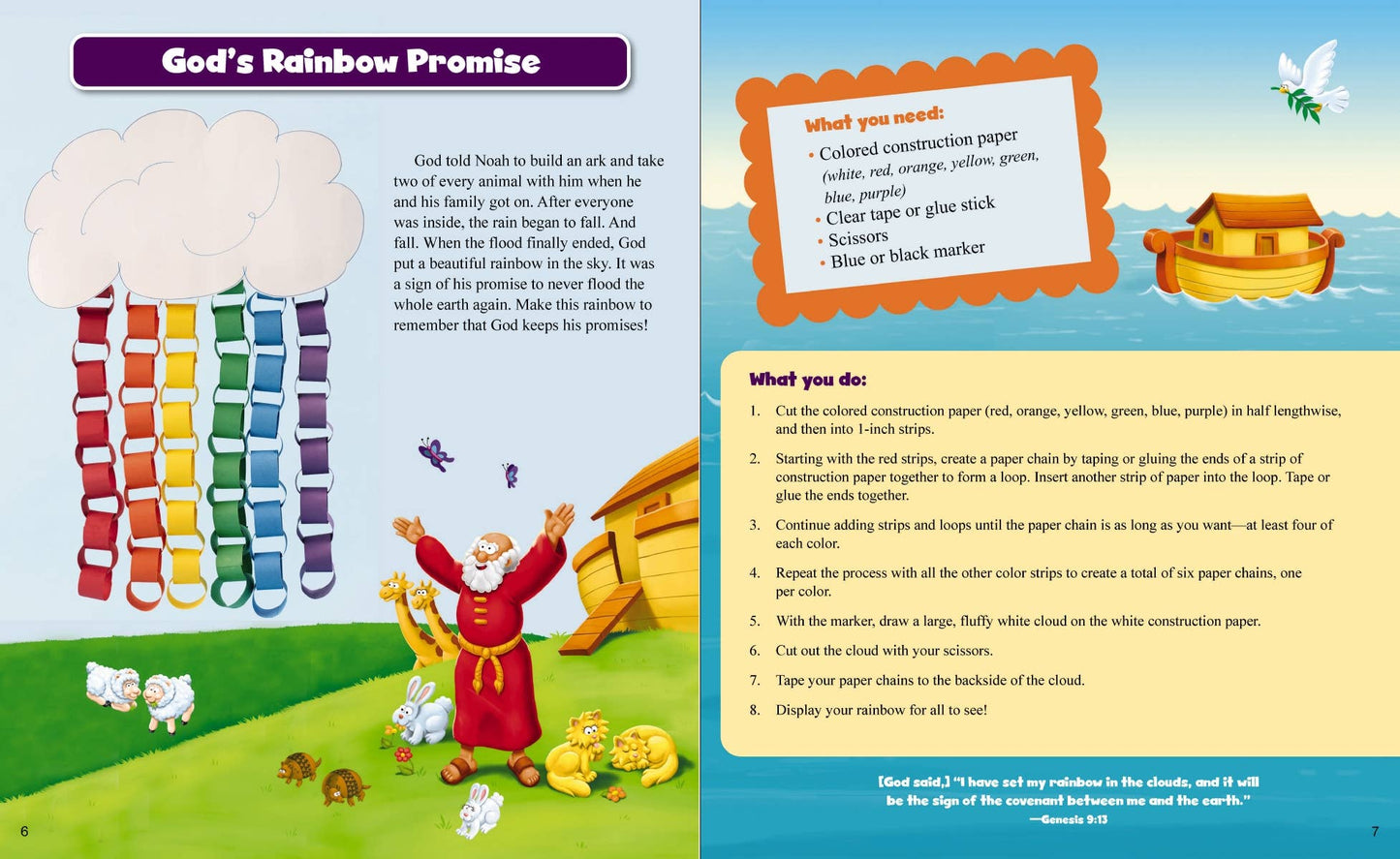 God's Rainbow Promise

God told Noah to build an ark and take two of every animal with him when he and his family got on. After everyone was inside, the rain began to fall. And fall. When the flood finally ended, God put a beautiful rainbow in the sky. It was a sign of his promise to never flood the whole earth again. Make this rainbow to remember that God keeps his promises!

6

What you need:
• Colored construction paper (white, red, orange, yellow, green, blue, purple)
• Clear tape or glue stick
• Scissors
• Blue or black marker

What you do:
1. Cut the colored construction paper (red, orange, yellow, green, blue, purple) in half lengthwise, and then into 1-inch strips.
2. Starting with the red strips, create a paper chain by taping or gluing the ends of a strip of construction paper together to form a loop. Insert another strip of paper into the loop. Tape or glue the ends together.
3. Continue adding strips and loops until the paper chain is as long as you want—at least four of each color.
4. Repeat the process with all the other color strips to create a total of six paper chains, one per color.
5. With the marker, draw a large, fluffy white cloud on the white construction paper.
6. Cut out the cloud with your scissors.
7. Tape your paper chains to the backside of the cloud.
8. Display your rainbow for all to see!

[God said,] "I have set my rainbow in the clouds, and it will be the sign of the covenant between me and the earth."
—Genesis 9:13

7